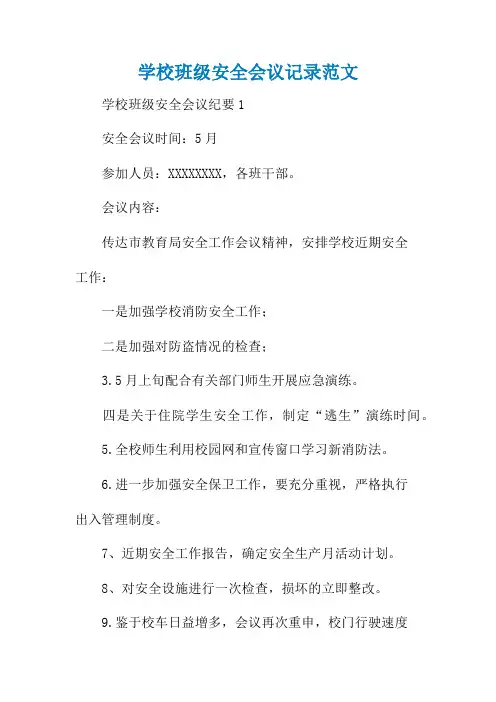 学校班级安全会议记录范文

学校班级安全会议纪要1

安全会议时间：5月

参加人员：XXXXXXXX，各班干部。

会议内容：

传达市教育局安全工作会议精神，安排学校近期安全工作：

一是加强学校消防安全工作；

二是加强对防盗情况的检查；

3.5月上旬配合有关部门师生开展应急演练。

四是关于住院学生安全工作，制定“逃生”演练时间。

5.全校师生利用校园网和宣传窗口学习新消防法。

6.进一步加强安全保卫工作，要充分重视，严格执行出入管理制度。

7、近期安全工作报告，确定安全生产月活动计划。

8、对安全设施进行一次检查，损坏的立即整改。

9.鉴于校车日益增多，会议再次重申，校门行驶速度